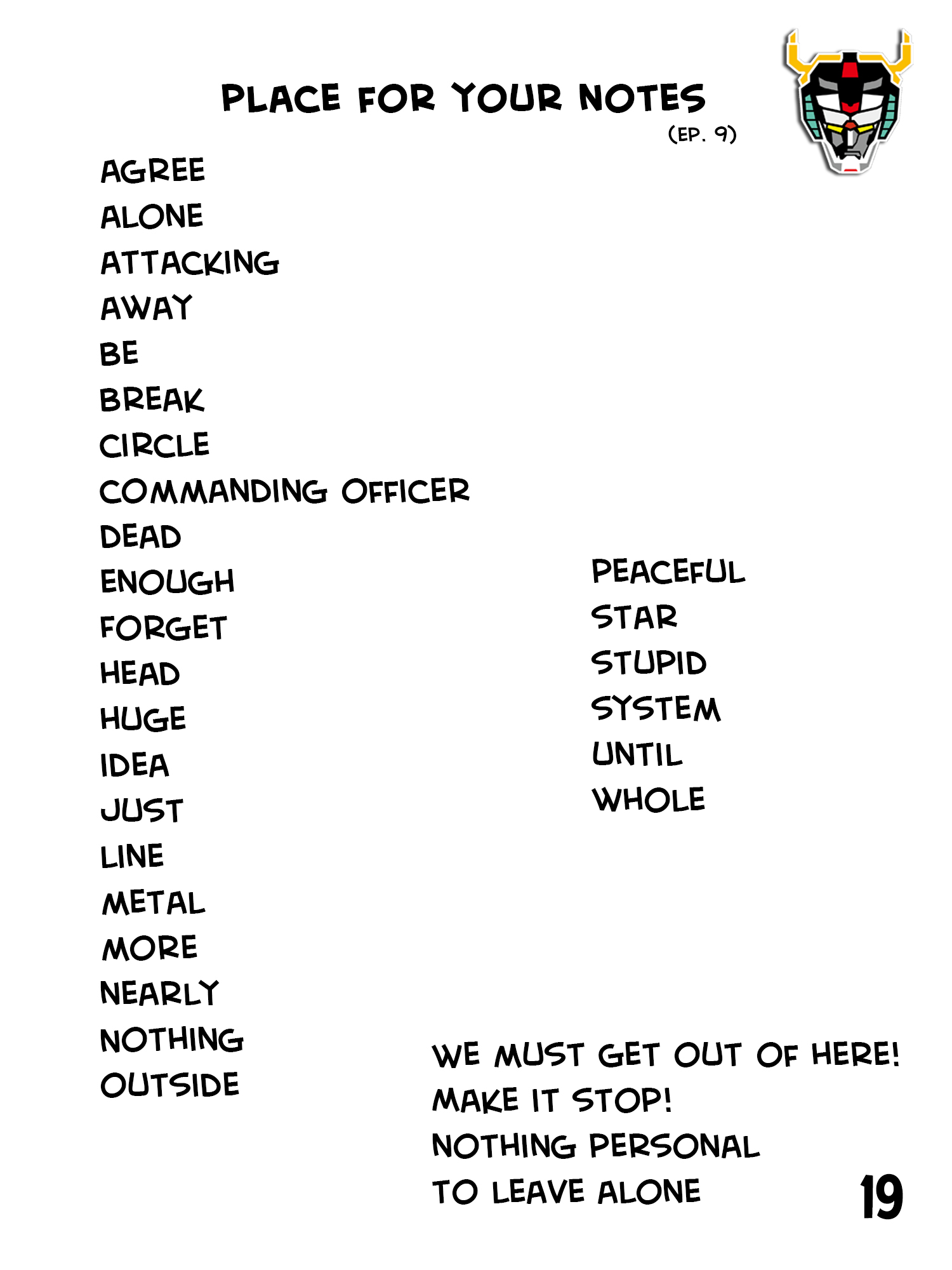 PLACE FOR YOUR NOTES
(EP. 9)

AGREE
ALONE
ATTACKING
AWAY
BE
BREAK
CIRCLE
COMMANDING OFFICER
DEAD
ENOUGH
FORGET
HEAD
HUGE
IDEA
JUST
LINE
METAL
MORE
NEARLY
NOTHING
OUTSIDE

PEACEFUL
STAR
STUPID
SYSTEM
UNTIL
WHOLE

WE MUST GET OUT OF HERE!
MAKE IT STOP!
NOTHING PERSONAL
TO LEAVE ALONE

19